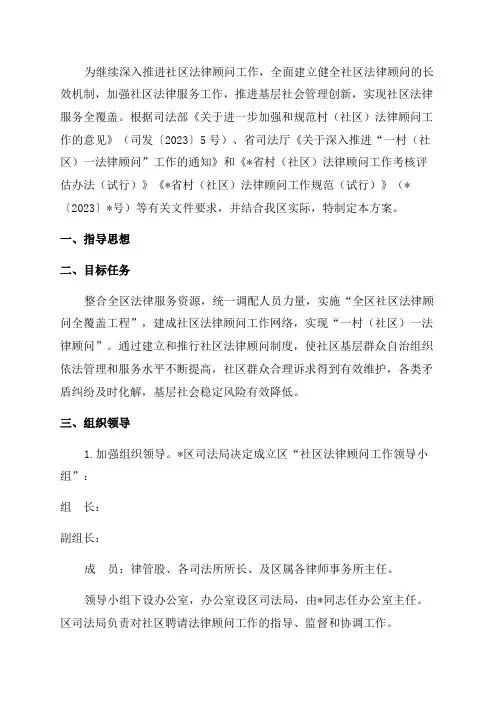 为继续深入推进社区法律顾问工作，全面建立健全社区法律顾问的长效机制，加强社区法律服务工作，推进基层社会管理创新，实现社区法律服务全覆盖。根据司法部《关于进一步加强和规范村（社区）法律顾问工作的意见》（司发〔2023〕5号）、省司法厅《关于深入推进“一村（社区）一法律顾问”工作的通知》和《*省村（社区）法律顾问工作考核评估办法（试行）》《*省村（社区）法律顾问工作规范（试行）》（*〔2023〕*号）等有关文件要求，并结合我区实际，特制定本方案。

一、指导思想

二、目标任务

整合全区法律服务资源，统一调配人员力量，实施“全区社区法律顾问全覆盖工程”，建成社区法律顾问工作网络，实现“一村（社区）一法律顾问”。通过建立和推行社区法律顾问制度，使社区基层群众自治组织依法管理和服务水平不断提高，社区群众合理诉求得到有效维护，各类矛盾纠纷及时化解，基层社会稳定风险有效降低。

三、组织领导

1.加强组织领导。*区司法局决定成立区“社区法律顾问工作领导小组”：

组 长：

副组长：

成 员：律管股、各司法所所长、及区属各律师事务所主任。

领导小组下设办公室，办公室设区司法局，由*同志任办公室主任。区司法局负责对社区聘请法律顾问工作的指导、监督和协调工作。